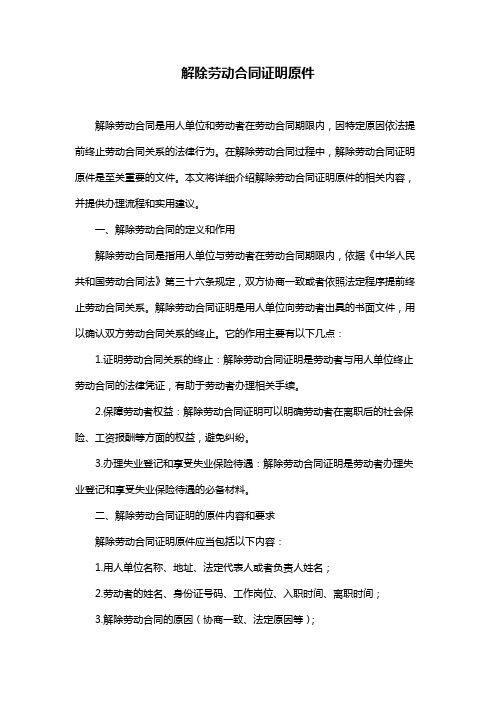 解除劳动合同证明原件

解除劳动合同是用人单位和劳动者在劳动合同期限内，因特定原因依法提前终止劳动合同关系的法律行为。在解除劳动合同过程中，解除劳动合同证明原件是至关重要的文件。本文将详细介绍解除劳动合同证明原件的相关内容，并提供办理流程和实用建议。

一、解除劳动合同的定义和作用

解除劳动合同是指用人单位与劳动者在劳动合同期限内，依据《中华人民共和国劳动合同法》第三十六条规定，双方协商一致或者依照法定程序提前终止劳动合同关系。解除劳动合同证明是用人单位向劳动者出具的书面文件，用以确认双方劳动合同关系的终止。它的作用主要有以下几点：

1.证明劳动合同关系的终止：解除劳动合同证明是劳动者与用人单位终止劳动合同的法律凭证，有助于劳动者办理相关手续。

2.保障劳动者权益：解除劳动合同证明可以明确劳动者在离职后的社会保险、工资报酬等方面的权益，避免纠纷。

3.办理失业登记和享受失业保险待遇：解除劳动合同证明是劳动者办理失业登记和享受失业保险待遇的必备材料。

二、解除劳动合同证明的原件内容和要求

解除劳动合同证明原件应当包括以下内容：

1.用人单位名称、地址、法定代表人或者负责人姓名；

2.劳动者的姓名、身份证号码、工作岗位、入职时间、离职时间；

3.解除劳动合同的原因（协商一致、法定原因等）；